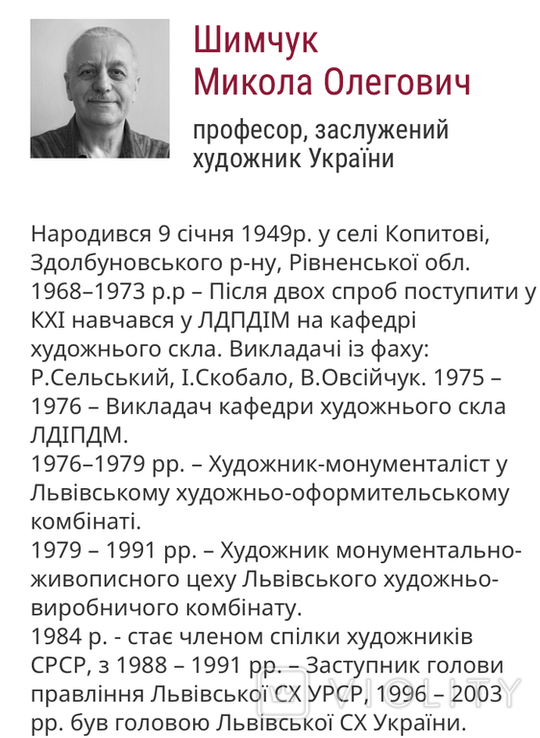 Шимчук
Микола Олегович

професор, заслужений художник України

Народився 9 січня 1949р. у селі Копитові, Здолбуновського р-ну, Рівненської обл.
1968–1973 р.р – Після двох спроб поступити у КХІ навчався у ЛДПДІМ на кафедрі художнього скла. Викладачі із фаху: Р.Сельський, І.Скобало, В.Овсійчук. 1975 – 1976 – Викладач кафедри художнього скла ЛДІПДМ.
1976–1979 рр. – Художник-монументаліст у Львівському художньо-оформительському комбінаті.
1979 – 1991 рр. – Художник монументально-живописного цеху Львівського художньо-виробничого комбінату.
1984 р. - стає членом спілки художників СРСР, з 1988 – 1991 рр. – Заступник голови правління Львівської СХ УРСР, 1996 – 2003 рр. був головою Львівської СХ України.

VIOLITY